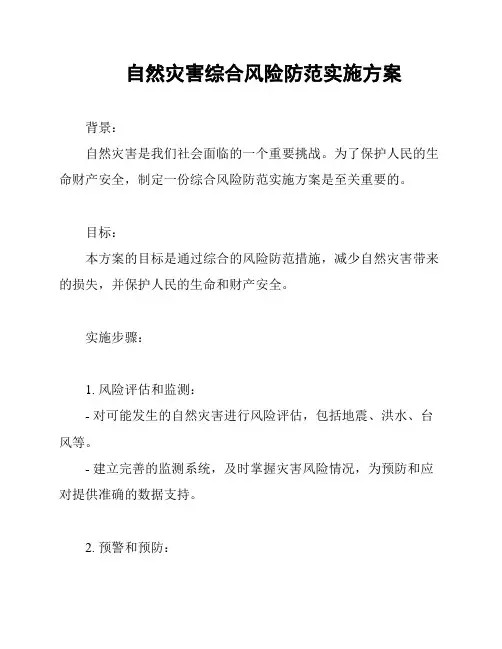 自然灾害综合风险防范实施方案

背景：

自然灾害是我们社会面临的一个重要挑战。为了保护人民的生命财产安全，制定一份综合风险防范实施方案是至关重要的。

目标：

本方案的目标是通过综合的风险防范措施，减少自然灾害带来的损失，并保护人民的生命和财产安全。

实施步骤：

1. 风险评估和监测：

- 对可能发生的自然灾害进行风险评估，包括地震、洪水、台风等。

- 建立完善的监测系统，及时掌握灾害风险情况，为预防和应对提供准确的数据支持。

2. 预警和预防：